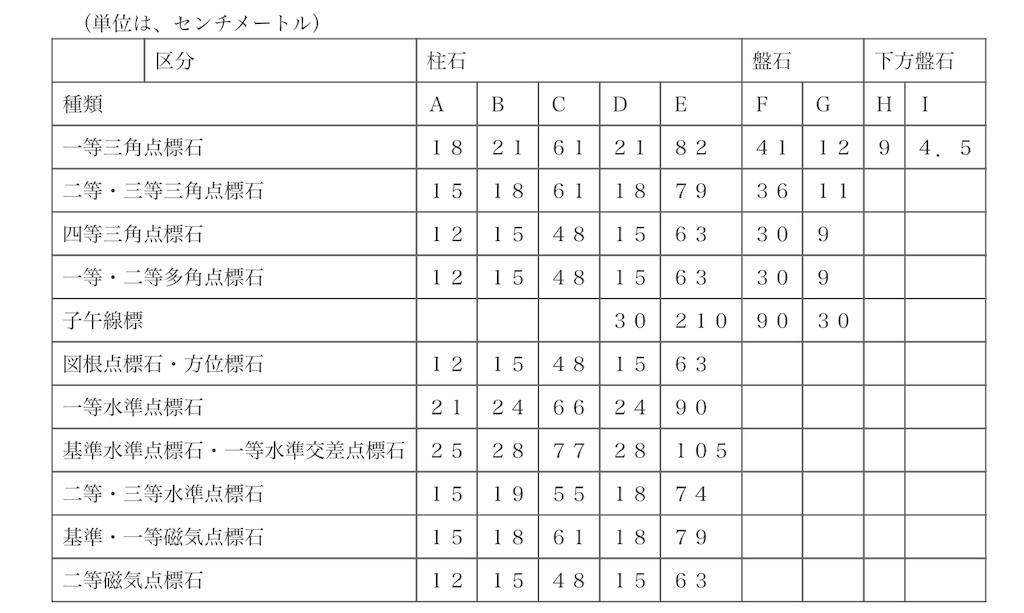 （単位は、センチメートル）

| 区分 | 柱石 | | | | | 盤石 | | 下方盤石 | |
|---|---|---|---|---|---|---|---|---|---|
| 種類 | A | B | C | D | E | F | G | H | I |
| 一等三角点標石 | １８ | ２１ | ６１ | ２１ | ８２ | ４１ | １２ | 9 | ４．５ |
| 二等・三等三角点標石 | １５ | １８ | ６１ | １８ | ７９ | ３６ | １１ | | |
| 四等三角点標石 | １２ | １５ | ４８ | １５ | ６３ | ３０ | 9 | | |
| 一等・二等多角点標石 | １２ | １５ | ４８ | １５ | ６３ | ３０ | 9 | | |
| 子午線標 | | | | ３０ | ２１０ | ９０ | ３０ | | |
| 図根点標石・方位標石 | １２ | １５ | ４８ | １５ | ６３ | | | | |
| 一等水準点標石 | ２１ | ２４ | ６６ | ２４ | ９０ | | | | |
| 基準水準点標石・一等水準交差点標石 | ２５ | ２８ | ７７ | ２８ | １０５ | | | | |
| 二等・三等水準点標石 | １５ | １９ | ５５ | １８ | ７４ | | | | |
| 基準・一等磁気点標石 | １５ | １８ | ６１ | １８ | ７９ | | | | |
| 二等磁気点標石 | １２ | １５ | ４８ | １５ | ６３ | | | | |